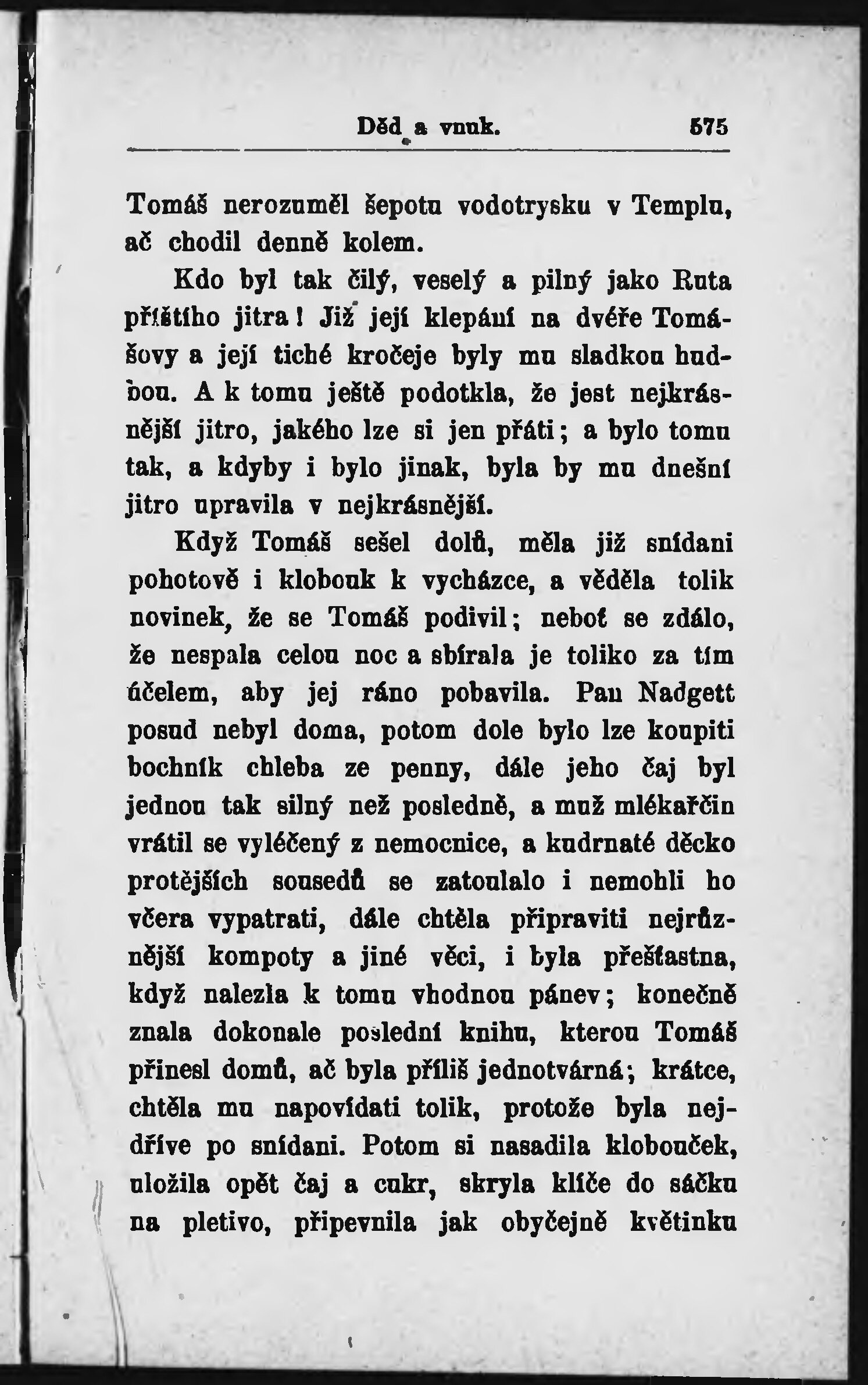 Děd a vnuk. 575

Tomáš nerozuměl šepotu vodotrysku v Templu, ač chodil denně kolem.

Kdo byl tak čilý, veselý a pilný jako Ruta příštího jitra! Již její klepání na dvéře Tomášovy a její tiché kročeje byly mu sladkou hudbou. A k tomu ještě podotkla, že jest nejkrásnější jitro, jakého lze si jen přáti; a bylo tomu tak, a kdyby i bylo jinak, byla by mu dnešní jitro upravila v nejkrásnější.

Když Tomáš sešel dolů, měla již snídani pohotově i klobouk k vycházce, a věděla tolik novinek, že se Tomáš podivil; neboť se zdálo, že nespala celou noc a sbírala je toliko za tím účelem, aby jej ráno pobavila. Pan Nadgett posud nebyl doma, potom dole bylo lze koupiti bochník chleba ze penny, dále jeho čaj byl jednou tak silný než posledně, a muž mlékařčin vrátil se vyléčený z nemocnice, a kudrnaté děcko protějších sousedů se zatoulalo i nemohli ho včera vypatrati, dále chtěla připraviti nejrůznější kompoty a jiné věci, i byla přešťastna, když nalezla k tomu vhodnou pánev; konečně znala dokonale poslední knihu, kterou Tomáš přinesl domů, ač byla příliš jednotvárná; krátce, chtěla mu napovídati tolik, protože byla nejdříve po snídani. Potom si nasadila klobouček, uložila opět čaj a cukr, skryla klíče do sáčku na pletivo, připevnila jak obyčejně květinku